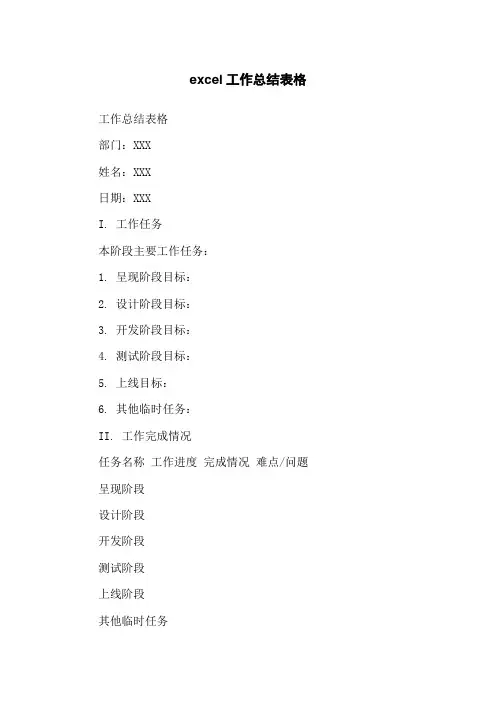 excel 工作总结表格

工作总结表格

部门：XXX

姓名：XXX

日期：XXX

I. 工作任务

本阶段主要工作任务：

1. 呈现阶段目标：

2. 设计阶段目标：

3. 开发阶段目标：

4. 测试阶段目标：

5. 上线目标：

6. 其他临时任务：

II. 工作完成情况

任务名称 工作进度 完成情况 难点/问题

呈现阶段

设计阶段

开发阶段

测试阶段

上线阶段

其他临时任务